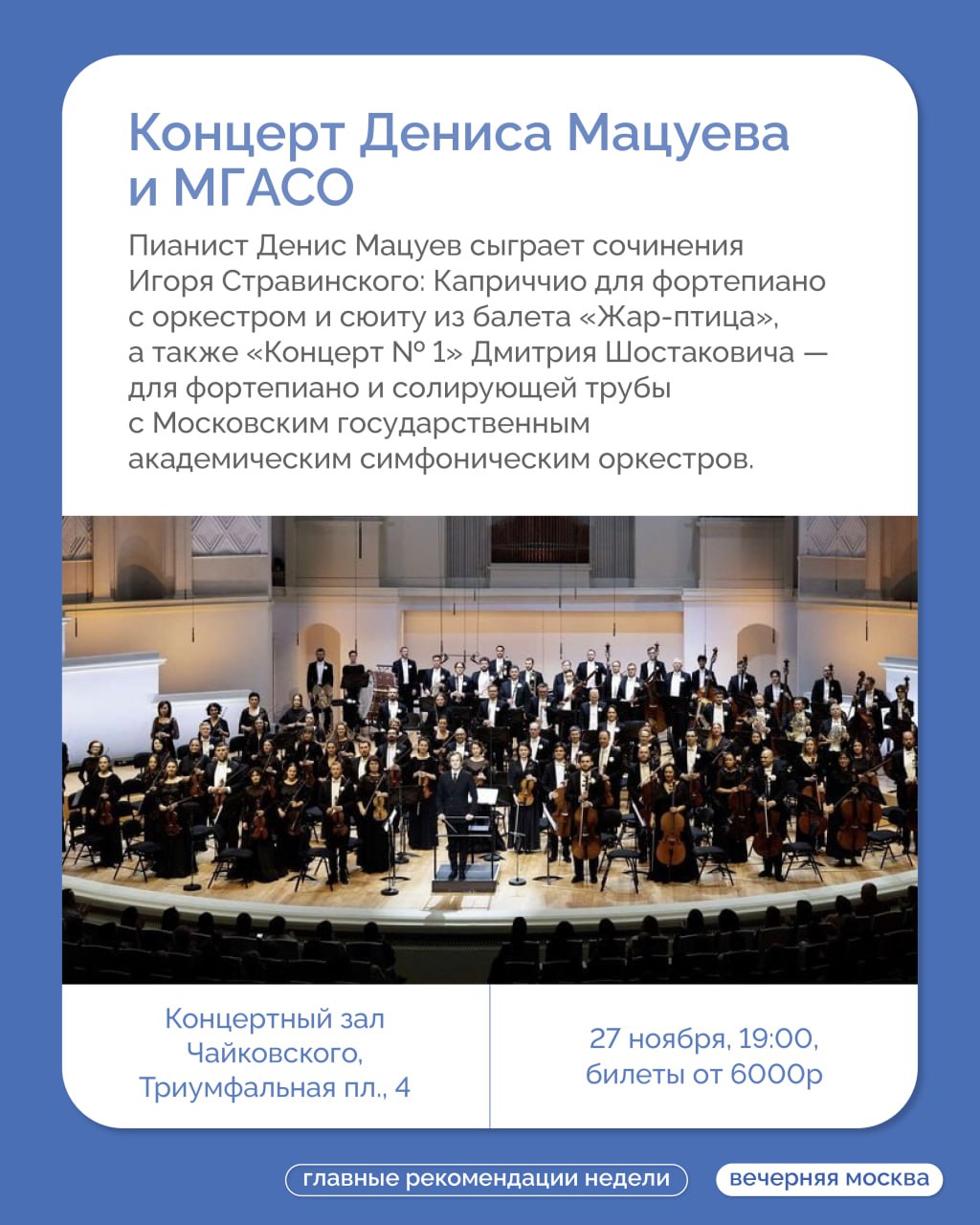 Концерт Дениса Мацуева и МГАСО

Пианист Денис Мацуев сыграет сочинения Игоря Стравинского: Каприччио для фортепиано с оркестром и сюиту из балета «Жар-птица», а также «Концерт № 1» Дмитрия Шостаковича — для фортепиано и солирующей трубы с Московским государственным академическим симфоническим оркестров.

Концертный зал Чайковского, Триумфальная пл., 4

27 ноября, 19:00, билеты от 6000р

главные рекомендации недели

вечерняя москва